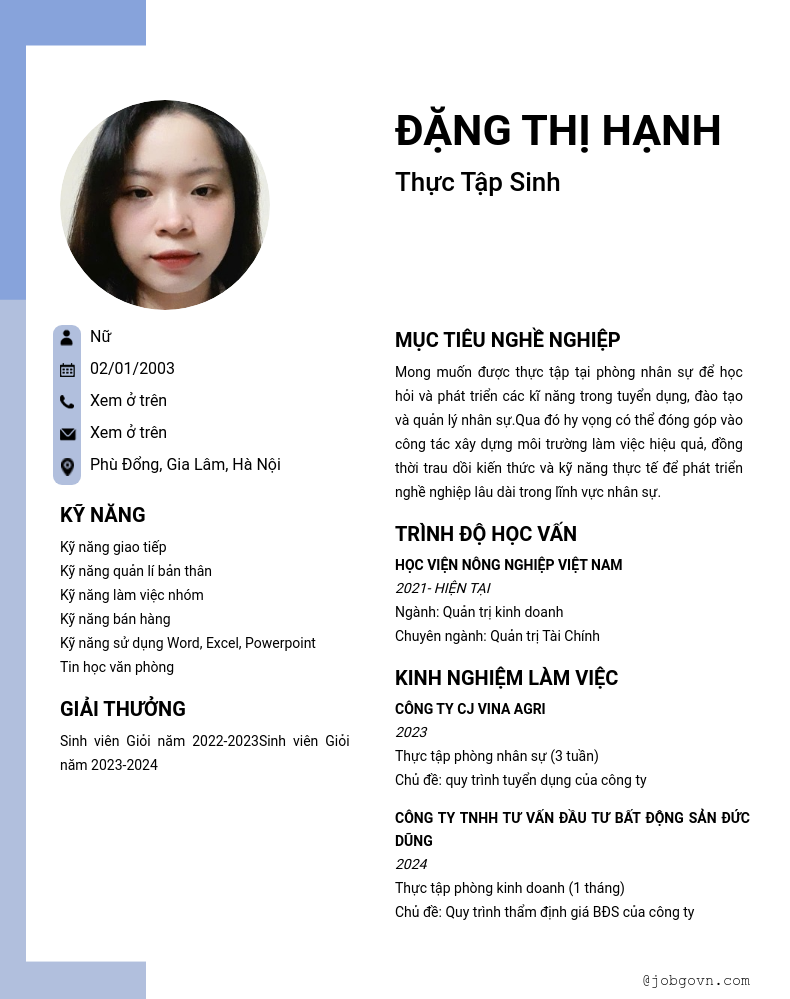 ĐẶNG THỊ HẠNH
Thực Tập Sinh

Nữ
02/01/2003
Xem ở trên
Xem ở trên
Phù Đổng, Gia Lâm, Hà Nội

KỸ NĂNG
Kỹ năng giao tiếp
Kỹ năng quản lí bản thân
Kỹ năng làm việc nhóm
Kỹ năng bán hàng
Kỹ năng sử dụng Word, Excel, Powerpoint
Tin học văn phòng

GIẢI THƯỞNG
Sinh viên Giỏi năm 2022-2023Sinh viên Giỏi năm 2023-2024

MỤC TIÊU NGHỀ NGHIỆP
Mong muốn được thực tập tại phòng nhân sự để học hỏi và phát triển các kĩ năng trong tuyển dụng, đào tạo và quản lý nhân sự.Qua đó hy vọng có thể đóng góp vào công tác xây dựng môi trường làm việc hiệu quả, đồng thời trau dồi kiến thức và kỹ năng thực tế để phát triển nghề nghiệp lâu dài trong lĩnh vực nhân sự.

TRÌNH ĐỘ HỌC VẤN
HỌC VIỆN NÔNG NGHIỆP VIỆT NAM
2021- HIỆN TẠI
Ngành: Quản trị kinh doanh
Chuyên ngành: Quản trị Tài Chính

KINH NGHIỆM LÀM VIỆC
CÔNG TY CJ VINA AGRI
2023
Thực tập phòng nhân sự (3 tuần)
Chủ đề: quy trình tuyển dụng của công ty

CÔNG TY TNHH TƯ VẤN ĐẦU TƯ BẤT ĐỘNG SẢN ĐỨC DŨNG
2024
Thực tập phòng kinh doanh (1 tháng)
Chủ đề: Quy trình thẩm định giá BĐS của công ty

@jobgovn.com